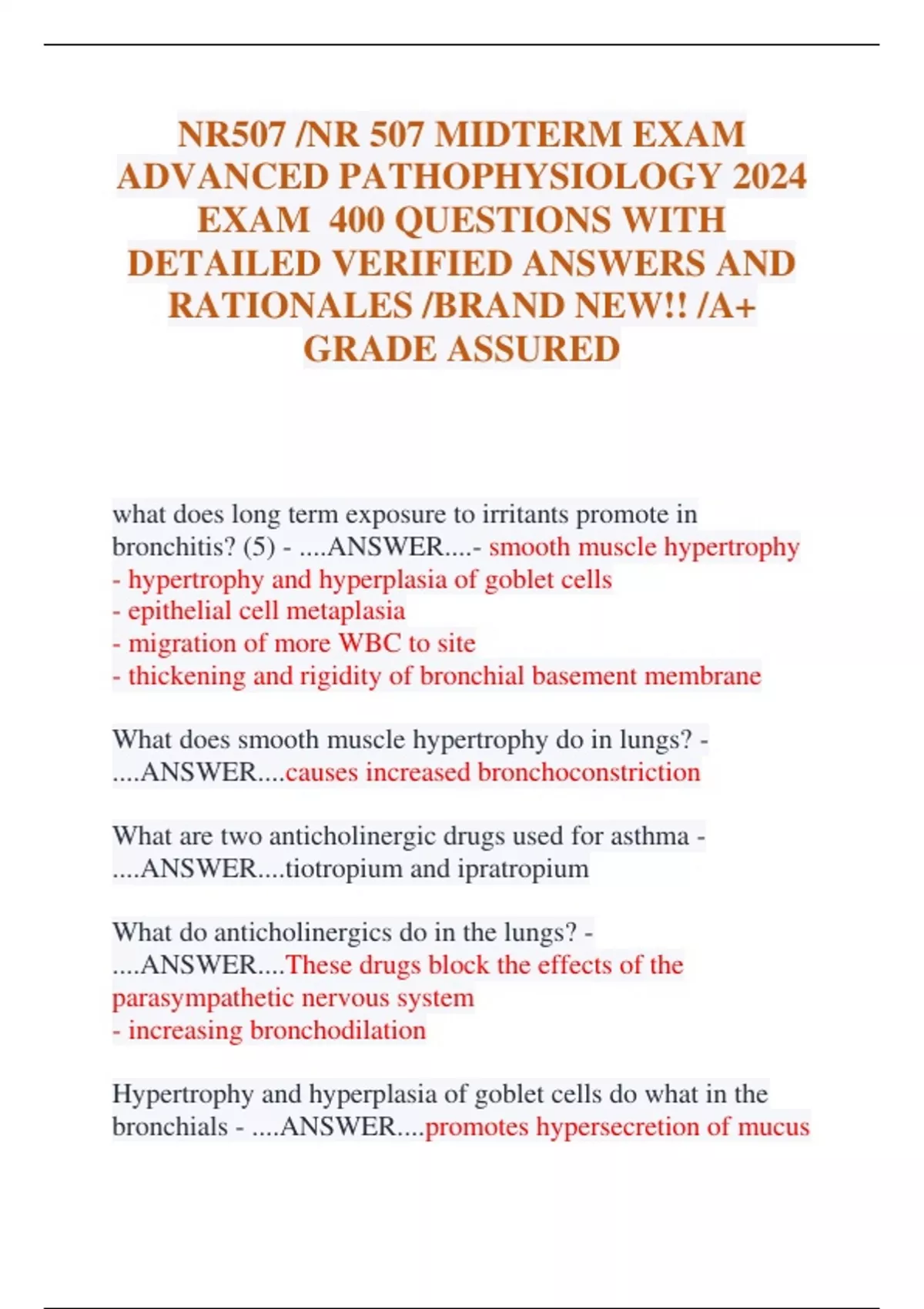 NR507 /NR 507 MIDTERM EXAM ADVANCED PATHOPHYSIOLOGY 2024 EXAM 400 QUESTIONS WITH DETAILED VERIFIED ANSWERS AND RATIONALES /BRAND NEW!! /A+ GRADE ASSURED

what does long term exposure to irritants promote in bronchitis? (5) - ....ANSWER....- smooth muscle hypertrophy
- hypertrophy and hyperplasia of goblet cells
- epithelial cell metaplasia
- migration of more WBC to site
- thickening and rigidity of bronchial basement membrane

What does smooth muscle hypertrophy do in lungs? - ....ANSWER....causes increased bronchoconstriction

What are two anticholinergic drugs used for asthma - ....ANSWER....tiotropium and ipratropium

What do anticholinergics do in the lungs? - ....ANSWER....These drugs block the effects of the parasympathetic nervous system
- increasing bronchodilation

Hypertrophy and hyperplasia of goblet cells do what in the bronchials - ....ANSWER....promotes hypersecretion of mucus